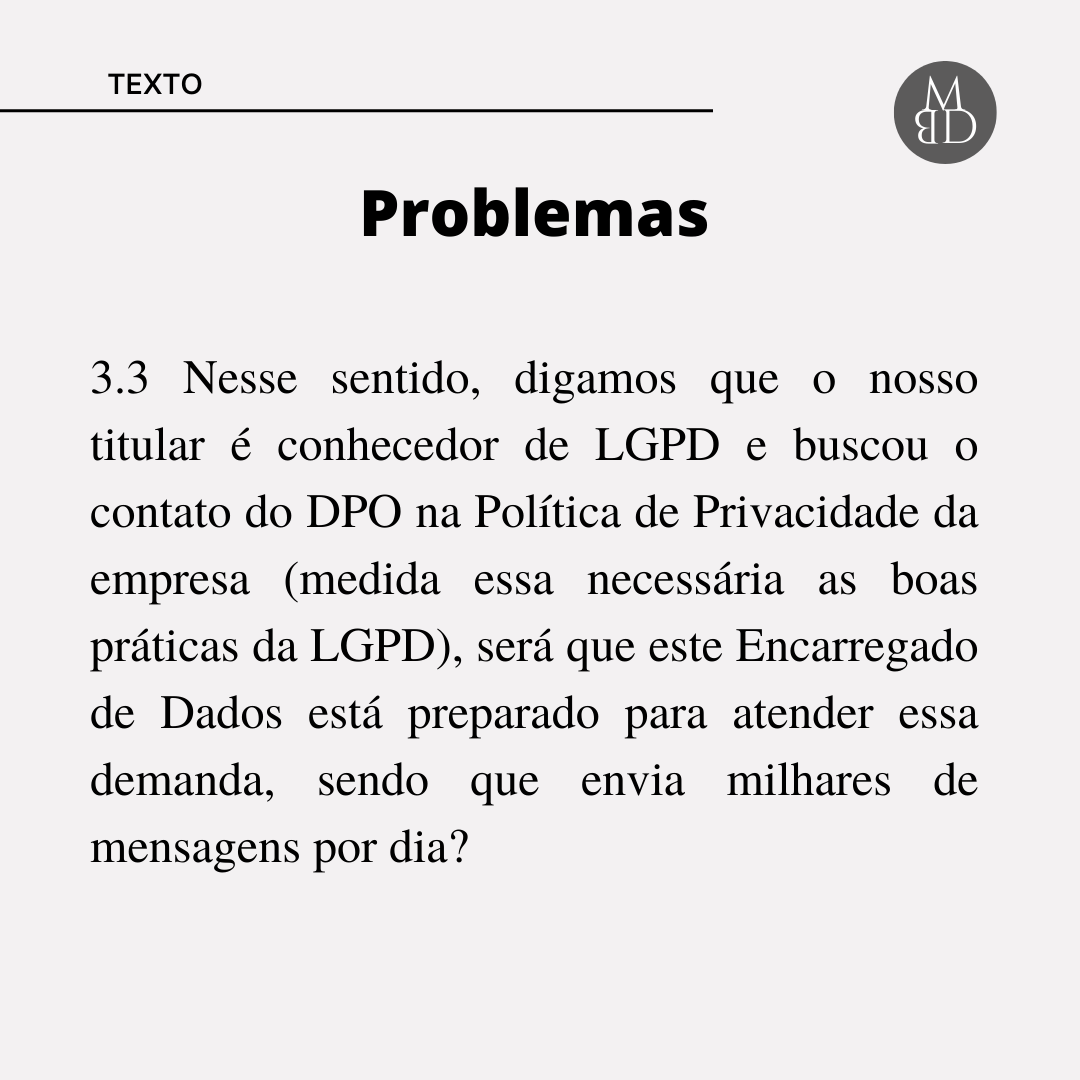 TEXTO

MBD

Problemas

3.3 Nesse sentido, digamos que o nosso titular é conhecedor de LGPD e buscou o contato do DPO na Política de Privacidade da empresa (medida essa necessária as boas práticas da LGPD), será que este Encarregado de Dados está preparado para atender essa demanda, sendo que envia milhares de mensagens por dia?